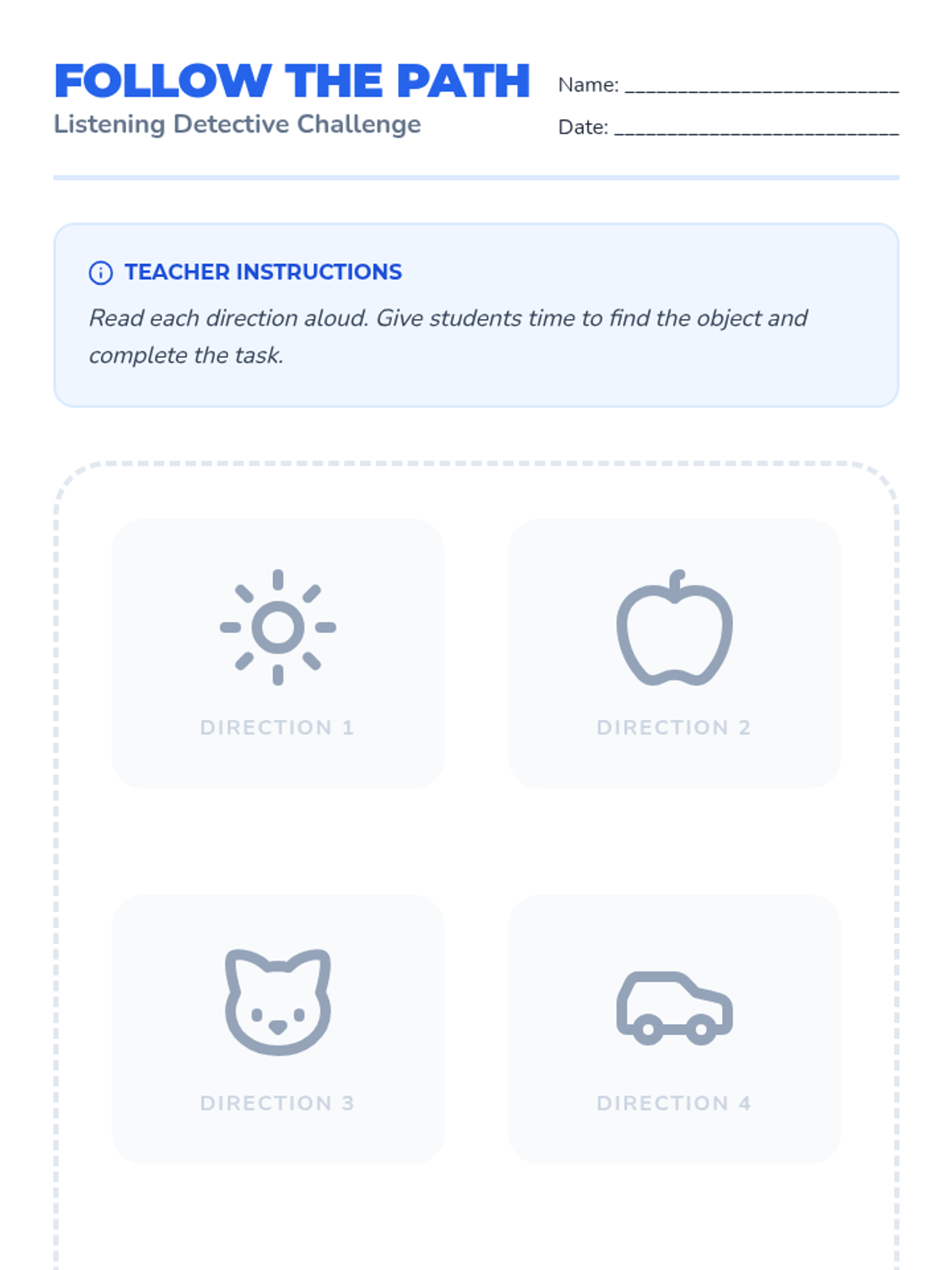 FOLLOW THE PATH
Listening Detective Challenge

Name: ____
Date: ____

TEACHER INSTRUCTIONS
Read each direction aloud. Give students time to find the object and complete the task.

DIRECTION 1

DIRECTION 2

DIRECTION 3

DIRECTION 4